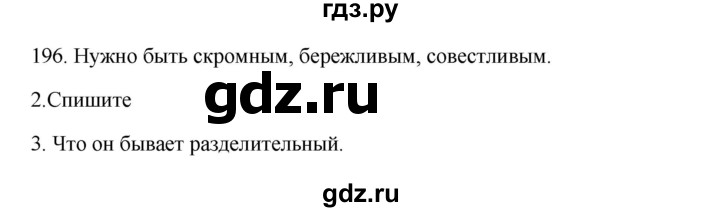 гдз.ру

196. Нужно быть скромным, бережливым, совестливым.

2.Спишите

gdz.ru

3. Что он бывает разделительный.

gdz.ru